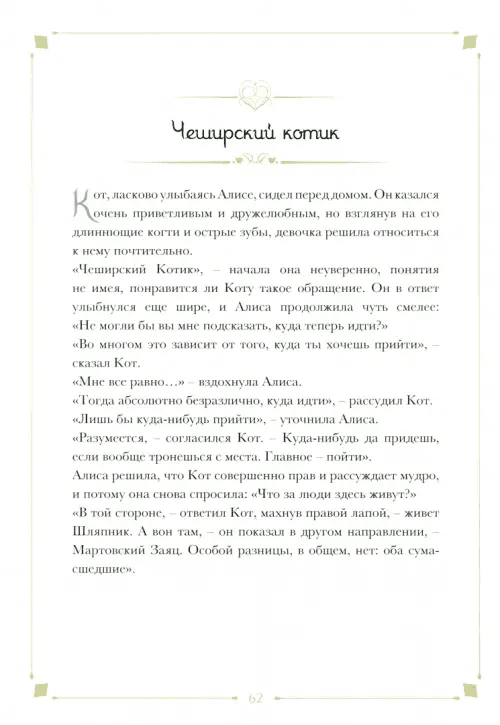 Чеширский котик

Кот, ласково улыбаясь Алисе, сидел перед домом. Он казался очень приветливым и дружелюбным, но взглянув на его длиннющие когти и острые зубы, девочка решила относиться к нему почтительно.
«Чеширский Котик», – начала она неуверенно, понятия не имея, понравится ли Коту такое обращение. Он в ответ улыбнулся еще шире, и Алиса продолжила чуть смелее: «Не могли бы вы мне подсказать, куда теперь идти?»
«Во многом это зависит от того, куда ты хочешь прийти», – сказал Кот.
«Мне все равно…» – вздохнула Алиса.
«Тогда абсолютно безразлично, куда идти», – рассудил Кот.
«Лишь бы куда-нибудь прийти», – уточнила Алиса.
«Разумеется, – согласился Кот. – Куда-нибудь да придешь, если вообще тронешься с места. Главное – пойти».
Алиса решила, что Кот совершенно прав и рассуждает мудро, и потому она снова спросила: «Что за люди здесь живут?»
«В той стороне, – ответил Кот, махнув правой лапой, – живет Шляпник. А вон там, – он показал в другом направлении, – Мартовский Заяц. Особой разницы, в общем, нет: оба сумасшедшие».

62